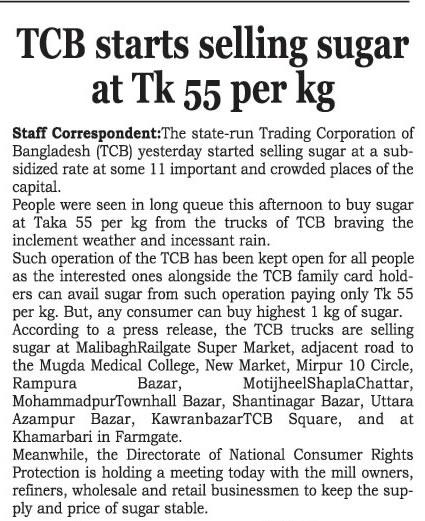 TCB starts selling sugar at Tk 55 per kg

Staff Correspondent:The state-run Trading Corporation of Bangladesh (TCB) yesterday started selling sugar at a subsidized rate at some 11 important and crowded places of the capital.

People were seen in long queue this afternoon to buy sugar at Taka 55 per kg from the trucks of TCB braving the inclement weather and incessant rain.

Such operation of the TCB has been kept open for all people as the interested ones alongside the TCB family card holders can avail sugar from such operation paying only Tk 55 per kg. But, any consumer can buy highest 1 kg of sugar.

According to a press release, the TCB trucks are selling sugar at MalibaghRailgate Super Market, adjacent road to the Mugda Medical College, New Market, Mirpur 10 Circle, Rampura Bazar, MotijheelShaplaChattar, MohammadpurTownhall Bazar, Shantinagar Bazar, Uttara Azampur Bazar, KawranbazarTCB Square, and at Khamarbari in Farmgate.

Meanwhile, the Directorate of National Consumer Rights Protection is holding a meeting today with the mill owners, refiners, wholesale and retail businessmen to keep the supply and price of sugar stable.